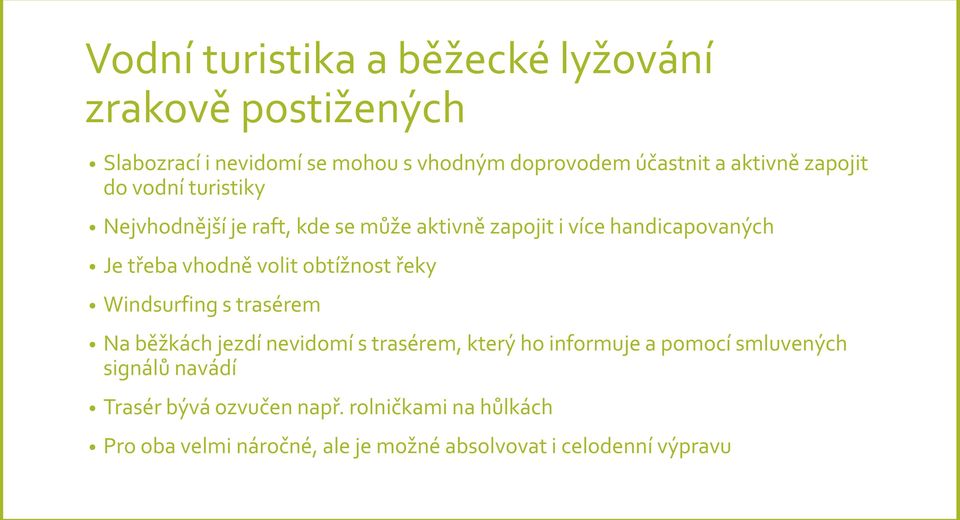 Vodní turistika a běžecké lyžování zrakově postižených

• Slabozrací i nevidomí se mohou s vhodným doprovodem účastnit a aktivně zapojit do vodní turistiky

• Nejvhodnější je raft, kde se může aktivně zapojit i více handicapovaných

• Je třeba vhodně volit obtížnost řeky

• Windsurfing s trasérem

• Na běžkách jezdí nevidomí s trasérem, který ho informuje a pomocí smluvených signálů navádí

• Trasér bývá ozvučen např. rolničkami na hůlkách

• Pro oba velmi náročné, ale je možné absolvovat i celodenní výpravu